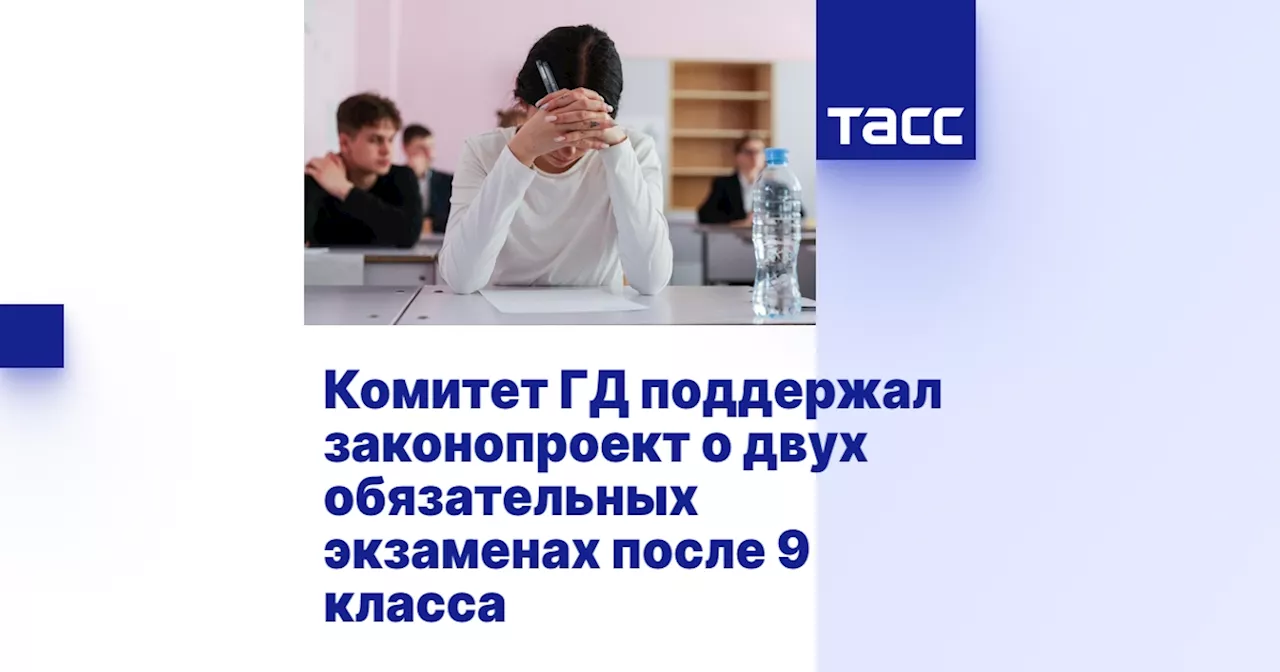 ТАСС

Комитет ГД поддержал законопроект о двух обязательных экзаменах после 9 класса